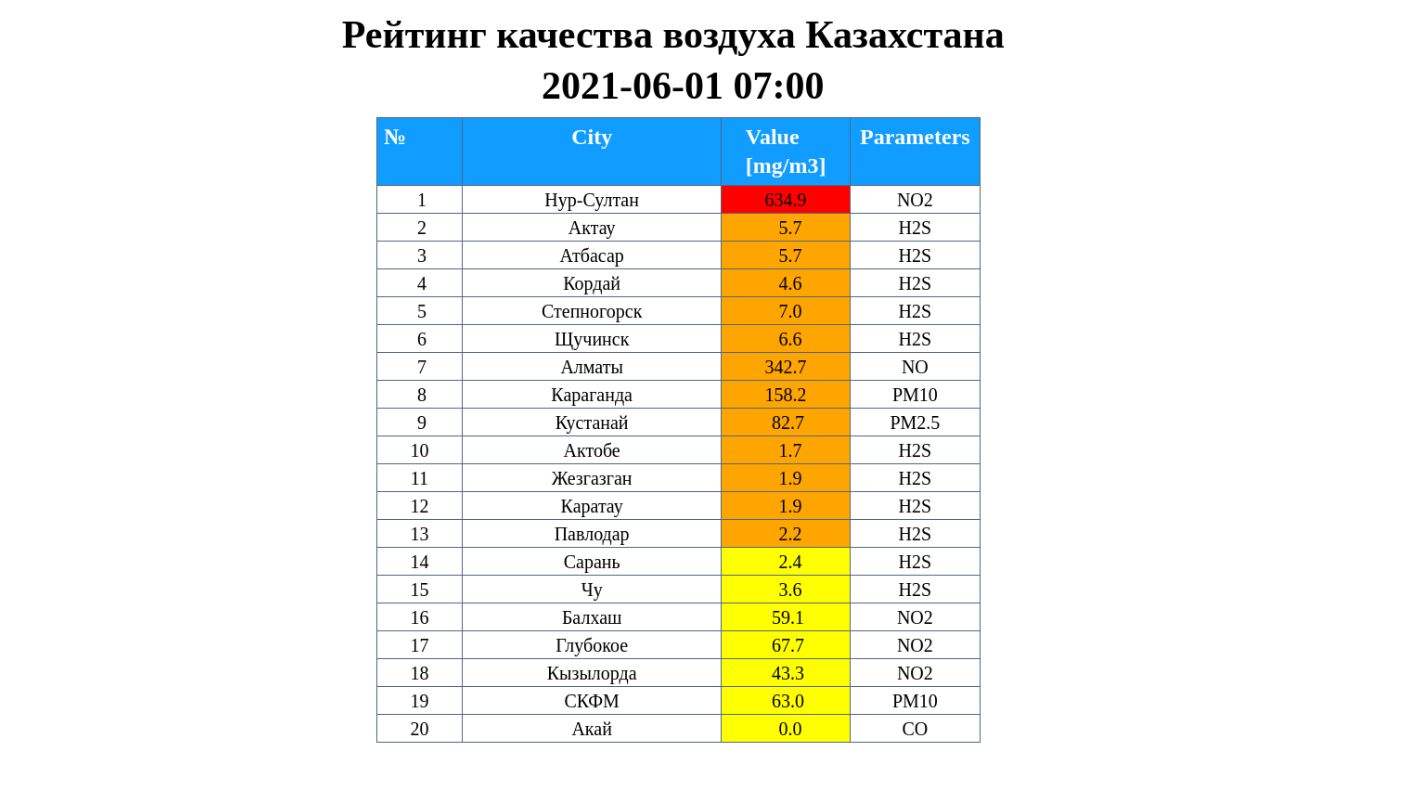 Рейтинг качества воздуха Казахстана
2021-06-01 07:00

| № | City | Value [mg/m3] | Parameters |
|---|---|---|---|
| 1 | Нур-Султан | 634.9 | NO2 |
| 2 | Актау | 5.7 | H2S |
| 3 | Атбасар | 5.7 | H2S |
| 4 | Кордай | 4.6 | H2S |
| 5 | Степногорск | 7.0 | H2S |
| 6 | Щучинск | 6.6 | H2S |
| 7 | Алматы | 342.7 | NO |
| 8 | Караганда | 158.2 | PM10 |
| 9 | Кустанай | 82.7 | PM2.5 |
| 10 | Актобе | 1.7 | H2S |
| 11 | Жезгазган | 1.9 | H2S |
| 12 | Каратау | 1.9 | H2S |
| 13 | Павлодар | 2.2 | H2S |
| 14 | Сарань | 2.4 | H2S |
| 15 | Чу | 3.6 | H2S |
| 16 | Балхаш | 59.1 | NO2 |
| 17 | Глубокое | 67.7 | NO2 |
| 18 | Кызылорда | 43.3 | NO2 |
| 19 | СКФМ | 63.0 | PM10 |
| 20 | Акай | 0.0 | CO |